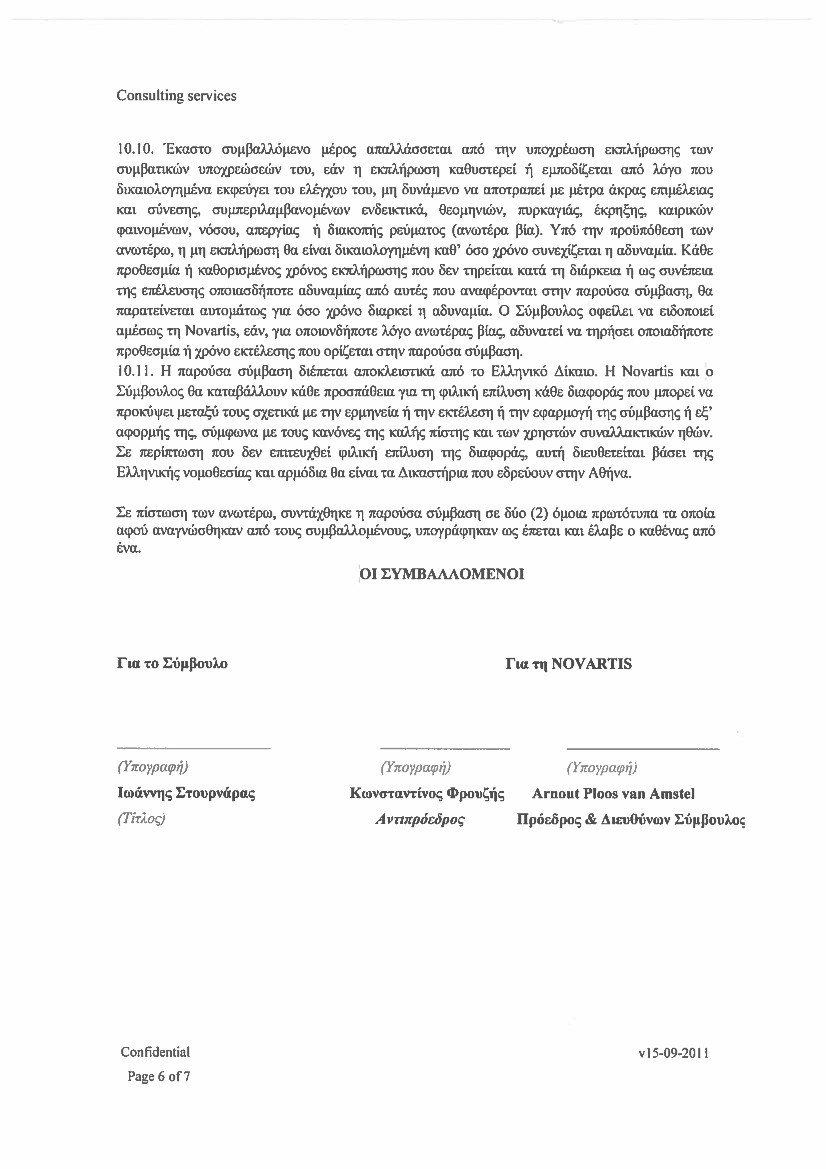 Consulting services

10.10. Έκαστο συμβαλλόμενο μέρος απαλλάσσεται από την υποχρέωση εκπλήρωσης των συμβατικών υποχρεώσεών του, εάν η εκπλήρωση καθυστερεί ή εμποδίζεται από λόγο που δικαιολογημένα εκφεύγει του ελέγχου του, μη δυνάμενο να αποτραπεί με μέτρα άκρας επιμέλειας και σύνεσης, συμπεριλαμβανομένων ενδεικτικά, θεομηνιών, πυρκαγιάς, έκρηξης, καιρικών φαινομένων, νόσου, απεργίας ή διακοπής ρεύματος (ανωτέρα βία). Υπό την προϋπόθεση των ανωτέρω, η μη εκπλήρωση θα είναι δικαιολογημένη καθ' όσο χρόνο συνεχίζεται η αδυναμία. Κάθε προθεσμία ή καθορισμένος χρόνος εκπλήρωσης που δεν τηρείται κατά τη διάρκεια ή ως συνέπεια της επέλευσης οποιασδήποτε αδυναμίας από αυτές που αναφέρονται στην παρούσα σύμβαση, θα παρατείνεται αυτομάτως για όσο χρόνο διαρκεί η αδυναμία. Ο Σύμβουλος οφείλει να ειδοποιεί αμέσως τη Novartis, εάν, για οποιονδήποτε λόγο ανωτέρας βίας, αδυνατεί να τηρήσει οποιαδήποτε προθεσμία ή χρόνο εκτέλεσης που ορίζεται στην παρούσα σύμβαση.
10.11. Η παρούσα σύμβαση διέπεται αποκλειστικά από το Ελληνικό Δίκαιο. Η Novartis και ο Σύμβουλος θα καταβάλλουν κάθε προσπάθεια για τη φιλική επίλυση κάθε διαφοράς που μπορεί να προκύψει μεταξύ τους σχετικά με την ερμηνεία ή την εκτέλεση ή την εφαρμογή της σύμβασης ή εξ' αφορμής της, σύμφωνα με τους κανόνες της καλής πίστης και των χρηστών συναλλακτικών ηθών. Σε περίπτωση που δεν επιτευχθεί φιλική επίλυση της διαφοράς, αυτή διευθετείται βάσει της Ελληνικής νομοθεσίας και αρμόδια θα είναι τα Δικαστήρια που εδρεύουν στην Αθήνα.

Σε πίστωση των ανωτέρω, συντάχθηκε η παρούσα σύμβαση σε δύο (2) όμοια πρωτότυπα τα οποία αφού αναγνώσθηκαν από τους συμβαλλομένους, υπογράφηκαν ως έπεται και έλαβε ο καθένας από ένα.

ΟΙ ΣΥΜΒΑΛΛΟΜΕΝΟΙ

Για το Σύμβουλο

Για τη NOVARTIS

(Υπογραφή)
Ιωάννης Στουρνάρας
(Τίτλος)

(Υπογραφή)
Κωνσταντίνος Φρουζής
Αντιπρόεδρος

(Υπογραφή)
Arnout Ploos van Amstel
Πρόεδρος & Διευθύνων Σύμβουλος

Confidential
Page 6 of 7

v15-09-2011